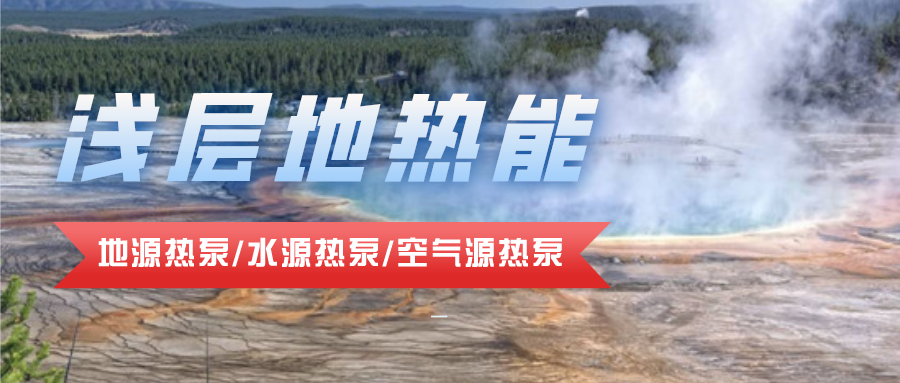 浅层地热能

地源热泵/水源热泵/空气源热泵